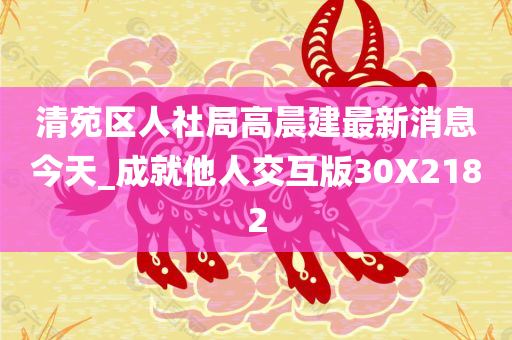 清苑区人社局高晨建最新消息今天_成就他人交互版30X2182